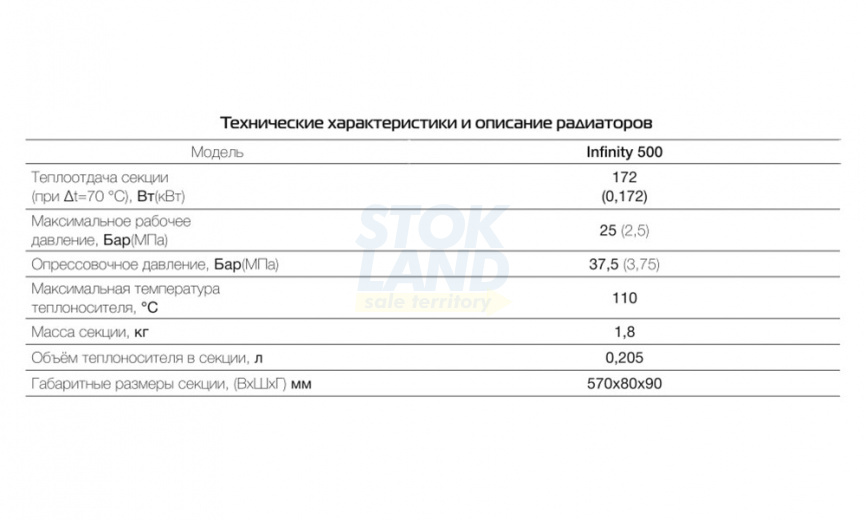 Технические характеристики и описание радиаторов

| Модель | Infinity 500 |
|---|---|
| Теплоотдача секции (при Δt=70 °C), Вт(кВт) | 172 (0,172) |
| Максимальное рабочее давление, Бар(МПа) | 25 (2,5) |
| Опрессовочное давление, Бар(МПа) | 37,5 (3,75) |
| Максимальная температура теплоносителя, °C | 110 |
| Масса секции, кг | 1,8 |
| Объём теплоносителя в секции, л | 0,205 |
| Габаритные размеры секции, (ВхШхГ) мм | 570x80x90 |

STOK LAND sale territory